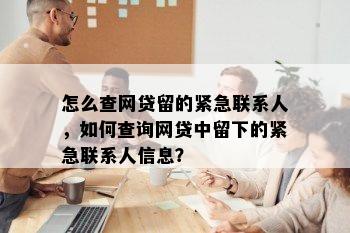 怎么查网贷留的紧急联系人，如何查询网贷中留下的紧急联系人信息?